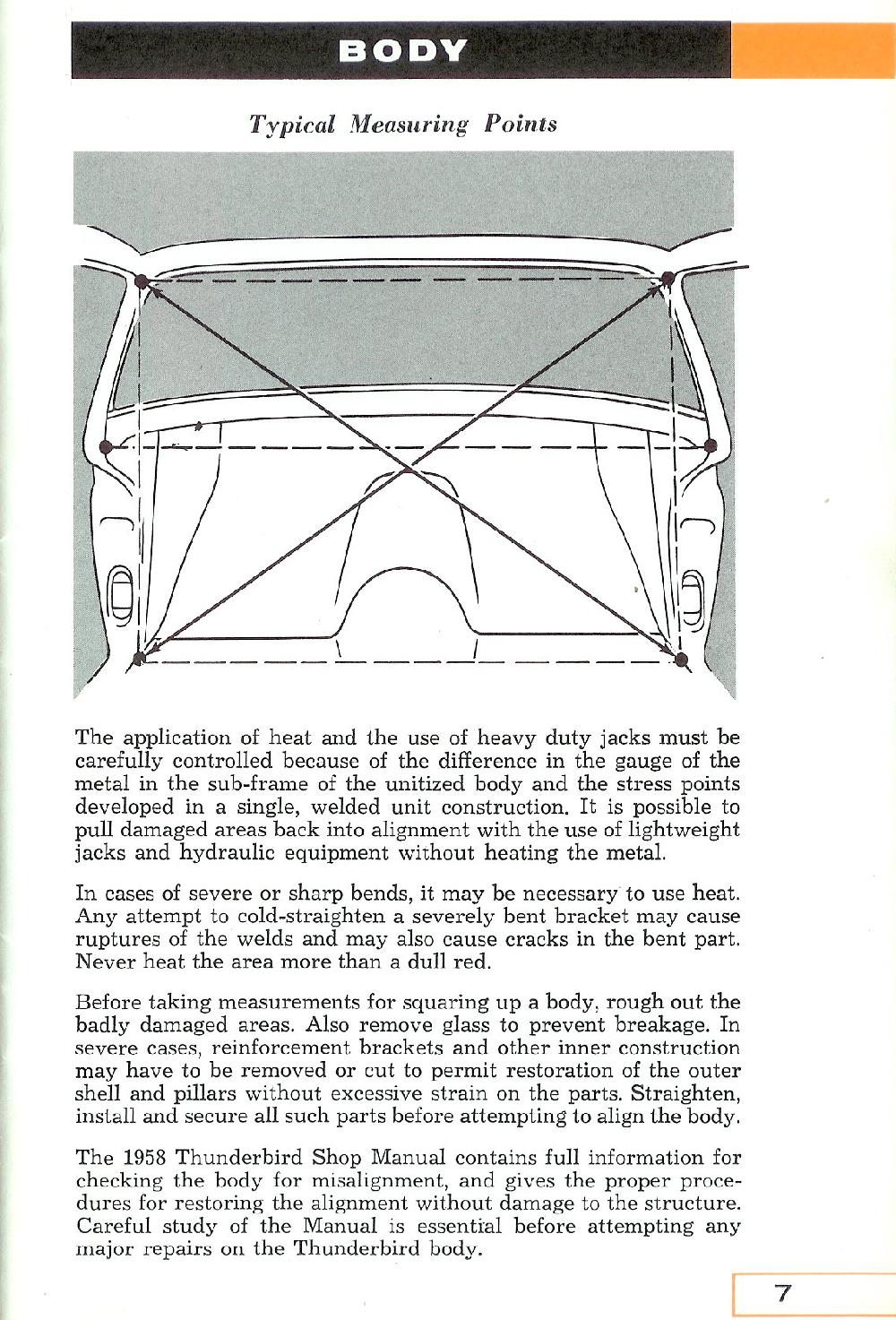 BODY

Typical Measuring Points

The application of heat and the use of heavy duty jacks must be carefully controlled because of the difference in the gauge of the metal in the sub-frame of the unitized body and the stress points developed in a single, welded unit construction. It is possible to pull damaged areas back into alignment with the use of lightweight jacks and hydraulic equipment without heating the metal.

In cases of severe or sharp bends, it may be necessary to use heat. Any attempt to cold-straighten a severely bent bracket may cause ruptures of the welds and may also cause cracks in the bent part. Never heat the area more than a dull red.

Before taking measurements for squaring up a body, rough out the badly damaged areas. Also remove glass to prevent breakage. In severe cases, reinforcement brackets and other inner construction may have to be removed or cut to permit restoration of the outer shell and pillars without excessive strain on the parts. Straighten, install and secure all such parts before attempting to align the body.

The 1958 Thunderbird Shop Manual contains full information for checking the body for misalignment, and gives the proper procedures for restoring the alignment without damage to the structure. Careful study of the Manual is essential before attempting any major repairs on the Thunderbird body.

7